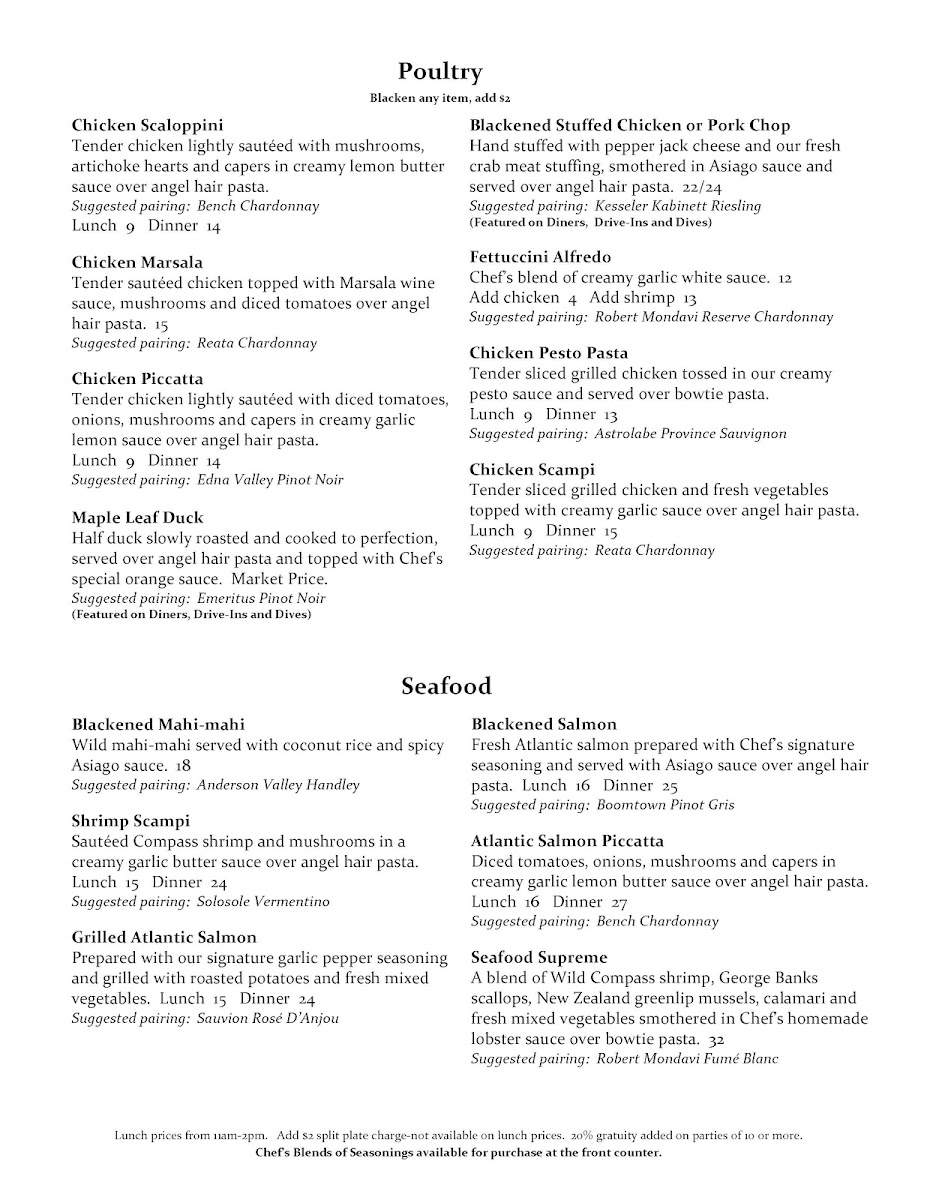 Poultry

Blacken any item, add $2

Chicken Scaloppini
Tender chicken lightly sautéed with mushrooms, artichoke hearts and capers in creamy lemon butter sauce over angel hair pasta.
Suggested pairing: Bench Chardonnay
Lunch 9 Dinner 14

Chicken Marsala
Tender sautéed chicken topped with Marsala wine sauce, mushrooms and diced tomatoes over angel hair pasta. 15
Suggested pairing: Reata Chardonnay

Chicken Piccatta
Tender chicken lightly sautéed with diced tomatoes, onions, mushrooms and capers in creamy garlic lemon sauce over angel hair pasta.
Lunch 9 Dinner 14
Suggested pairing: Edna Valley Pinot Noir

Maple Leaf Duck
Half duck slowly roasted and cooked to perfection, served over angel hair pasta and topped with Chef's special orange sauce. Market Price.
Suggested pairing: Emeritus Pinot Noir
(Featured on Diners, Drive-Ins and Dives)

Blackened Stuffed Chicken or Pork Chop
Hand stuffed with pepper jack cheese and our fresh crab meat stuffing, smothered in Asiago sauce and served over angel hair pasta. 22/24
Suggested pairing: Kesseler Kabinett Riesling
(Featured on Diners, Drive-Ins and Dives)

Fettuccini Alfredo
Chef's blend of creamy garlic white sauce. 12
Add chicken 4 Add shrimp 13
Suggested pairing: Robert Mondavi Reserve Chardonnay

Chicken Pesto Pasta
Tender sliced grilled chicken tossed in our creamy pesto sauce and served over bowtie pasta.
Lunch 9 Dinner 13
Suggested pairing: Astrolabe Province Sauvignon

Chicken Scampi
Tender sliced grilled chicken and fresh vegetables topped with creamy garlic sauce over angel hair pasta.
Lunch 9 Dinner 15
Suggested pairing: Reata Chardonnay

Seafood

Blackened Mahi-mahi
Wild mahi-mahi served with coconut rice and spicy Asiago sauce. 18
Suggested pairing: Anderson Valley Handley

Shrimp Scampi
Sautéed Compass shrimp and mushrooms in a creamy garlic butter sauce over angel hair pasta.
Lunch 15 Dinner 24
Suggested pairing: Solosole Vermentino

Grilled Atlantic Salmon
Prepared with our signature garlic pepper seasoning and grilled with roasted potatoes and fresh mixed vegetables. Lunch 15 Dinner 24
Suggested pairing: Sauvion Rosé D'Anjou

Blackened Salmon
Fresh Atlantic salmon prepared with Chef's signature seasoning and served with Asiago sauce over angel hair pasta. Lunch 16 Dinner 25
Suggested pairing: Boomtown Pinot Gris

Atlantic Salmon Piccatta
Diced tomatoes, onions, mushrooms and capers in creamy garlic lemon butter sauce over angel hair pasta.
Lunch 16 Dinner 27
Suggested pairing: Bench Chardonnay

Seafood Supreme
A blend of Wild Compass shrimp, George Banks scallops, New Zealand greenlip mussels, calamari and fresh mixed vegetables smothered in Chef's homemade lobster sauce over bowtie pasta. 32
Suggested pairing: Robert Mondavi Fumé Blanc

Lunch prices from 11am-2pm. Add $2 split plate charge-not available on lunch prices. 20% gratuity added on parties of 10 or more.
Chef's Blends of Seasonings available for purchase at the front counter.